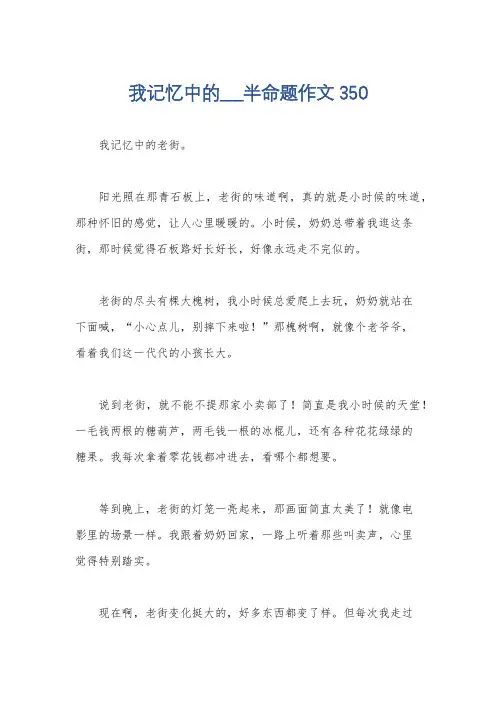 我记忆中的___半命题作文 350

我记忆中的老街。

阳光照在那青石板上，老街的味道啊，真的就是小时候的味道，那种怀旧的感觉，让人心里暖暖的。小时候，奶奶总带着我逛这条街，那时候觉得石板路好长好长，好像永远走不完似的。

老街的尽头有棵大槐树，我小时候总爱爬上去玩，奶奶就站在下面喊，“小心点儿，别摔下来啦！”那槐树啊，就像个老爷爷，看着我们这一代代的小孩长大。

说到老街，就不能不提那家小卖部了！简直是我小时候的天堂！一毛钱两根的糖葫芦，两毛钱一根的冰棍儿，还有各种花花绿绿的糖果。我每次拿着零花钱都冲进去，看哪个都想要。

等到晚上，老街的灯笼一亮起来，那画面简直太美了！就像电影里的场景一样。我跟着奶奶回家，一路上听着那些叫卖声，心里觉得特别踏实。

现在啊，老街变化挺大的，好多东西都变了样。但每次我走过